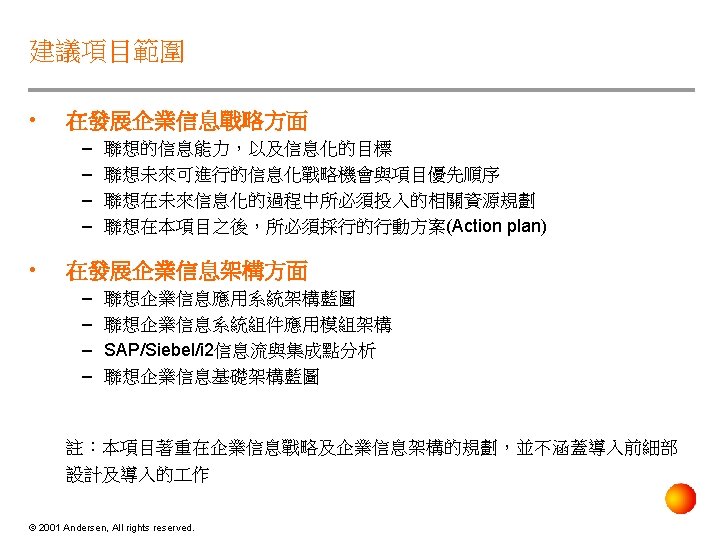 建議項目範圍

• 在發展企業信息戰略方面
– 聯想的信息能力，以及信息化的目標
– 聯想未來可進行的信息化戰略機會與項目優先順序
– 聯想在未來信息化的過程中所必須投入的相關資源規劃
– 聯想在本項目之後，所必須採行的行動方案(Action plan)

• 在發展企業信息架構方面
– 聯想企業信息應用系統架構藍圖
– 聯想企業信息系統組件應用模組架構
– SAP/Siebel/i2信息流與集成點分析
– 聯想企業信息基礎架構藍圖

註：本項目著重在企業信息戰略及企業信息架構的規劃，並不涵蓋導入前細部設計及導入的工作

© 2001 Andersen, All rights reserved.